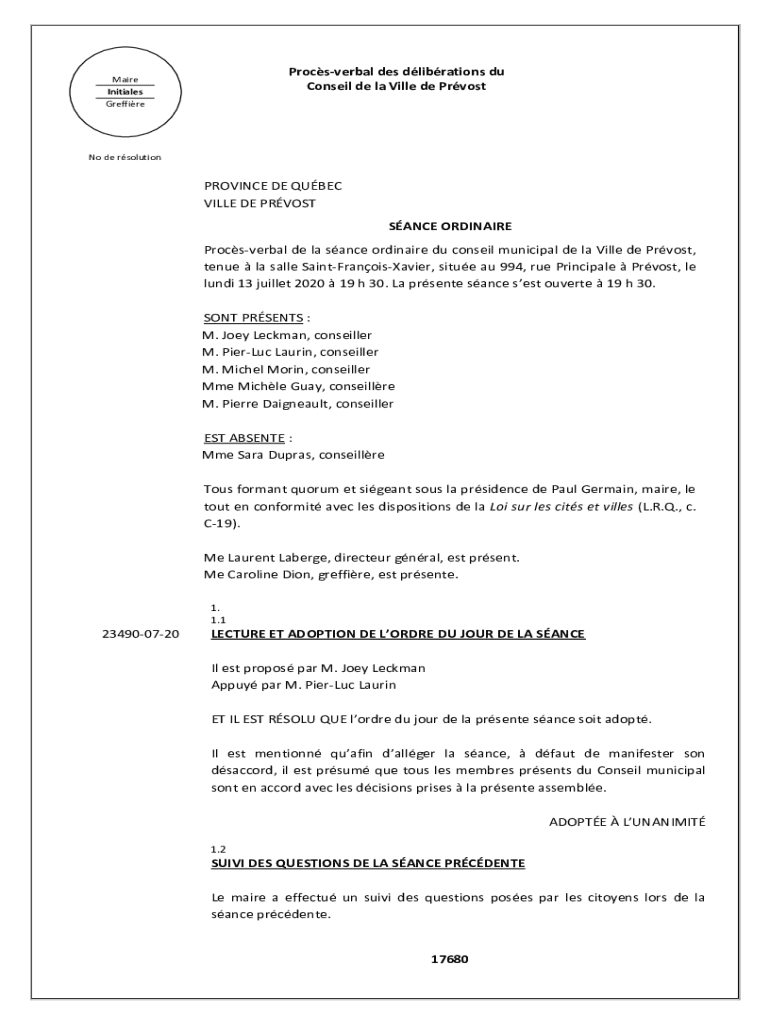 Maire
Initiales
Greffière

Procès-verbal des délibérations du
Conseil de la Ville de Prévost

No de résolution

PROVINCE DE QUÉBEC
VILLE DE PRÉVOST

SÉANCE ORDINAIRE

Procès-verbal de la séance ordinaire du conseil municipal de la Ville de Prévost, tenue à la salle Saint-François-Xavier, située au 994, rue Principale à Prévost, le lundi 13 juillet 2020 à 19 h 30. La présente séance s'est ouverte à 19 h 30.

SONT PRÉSENTS :
M. Joey Leckman, conseiller
M. Pier-Luc Laurin, conseiller
M. Michel Morin, conseiller
Mme Michèle Guay, conseillère
M. Pierre Daigneault, conseiller

EST ABSENTE :
Mme Sara Dupras, conseillère

Tous formant quorum et siégeant sous la présidence de Paul Germain, maire, le tout en conformité avec les dispositions de la Loi sur les cités et villes (L.R.Q., c. C-19).

Me Laurent Laberge, directeur général, est présent.
Me Caroline Dion, greffière, est présente.

1.
1.1
23490-07-20 LECTURE ET ADOPTION DE L'ORDRE DU JOUR DE LA SÉANCE

Il est proposé par M. Joey Leckman
Appuyé par M. Pier-Luc Laurin

ET IL EST RÉSOLU QUE l'ordre du jour de la présente séance soit adopté.

Il est mentionné qu'afin d'alléger la séance, à défaut de manifester son désaccord, il est présumé que tous les membres présents du Conseil municipal sont en accord avec les décisions prises à la présente assemblée.

ADOPTÉE À L'UNANIMITÉ

1.2
SUIVI DES QUESTIONS DE LA SÉANCE PRÉCÉDENTE

Le maire a effectué un suivi des questions posées par les citoyens lors de la séance précédente.

17680